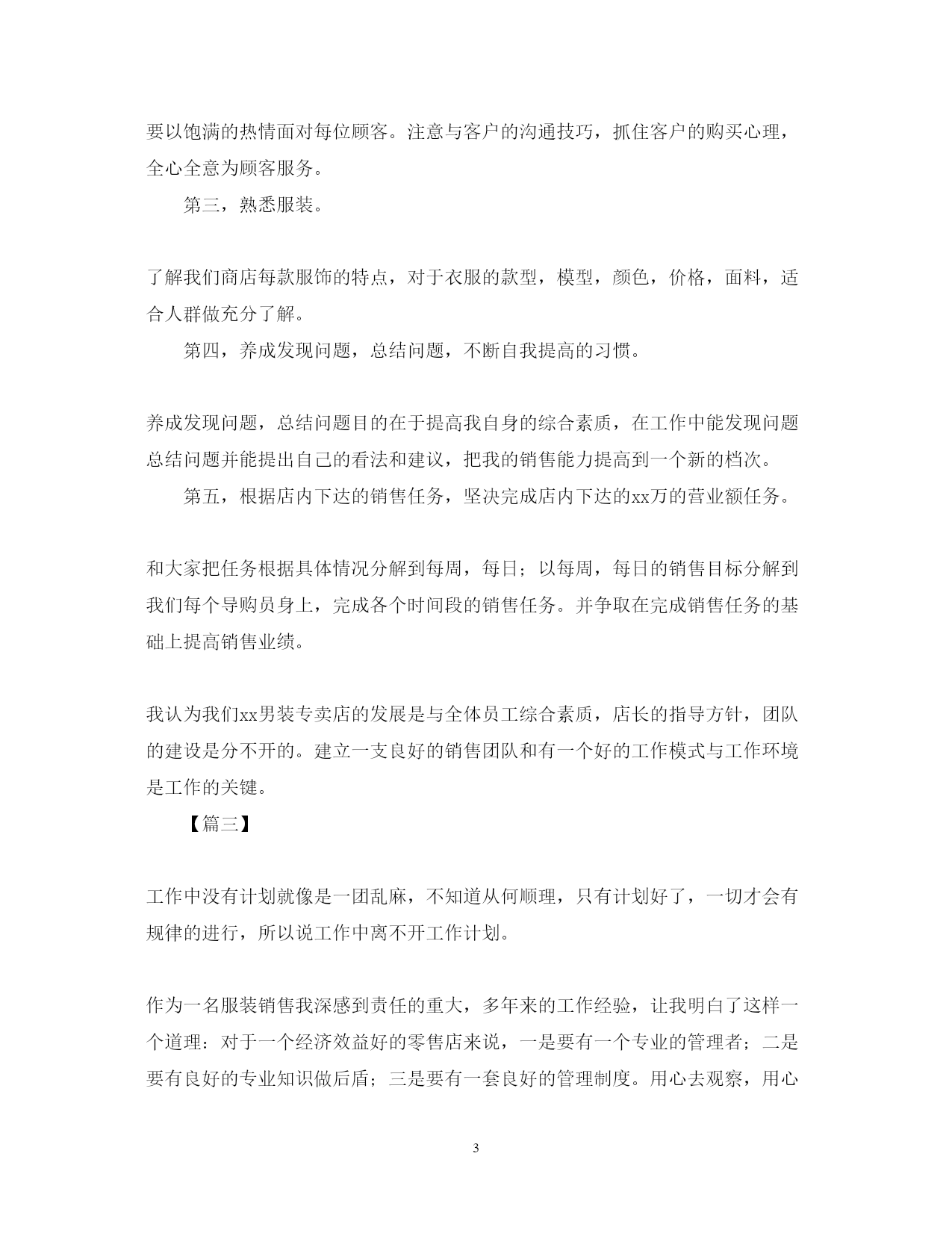 要以饱满的热情面对每位顾客。注意与客户的沟通技巧，抓住客户的购买心理，全心全意为顾客服务。

第三，熟悉服装。

了解我们商店每款服饰的特点，对于衣服的款型，模型，颜色，价格，面料，适合人群做充分了解。

第四，养成发现问题，总结问题，不断自我提高的习惯。

养成发现问题，总结问题目的在于提高我自身的综合素质，在工作中能发现问题总结问题并能提出自己的看法和建议，把我的销售能力提高到一个新的档次。

第五，根据店内下达的销售任务，坚决完成店内下达的xx万的营业额任务。

和大家把任务根据具体情况分解到每周，每日；以每周，每日的销售目标分解到我们每个导购员身上，完成各个时间段的销售任务。并争取在完成销售任务的基础上提高销售业绩。

我认为我们xx男装专卖店的发展是与全体员工综合素质，店长的指导方针，团队的建设是分不开的。建立一支良好的销售团队和有一个好的工作模式与工作环境是工作的关键。

【篇三】

工作中没有计划就像是一团乱麻，不知道从何顺理，只有计划好了，一切才会有规律的进行，所以说工作中离不开工作计划。

作为一名服装销售我深感到责任的重大，多年来的工作经验，让我明白了这样一个道理：对于一个经济效益好的零售店来说，一是要有一个专业的管理者；二是要有良好的专业知识做后盾；三是要有一套良好的管理制度。用心去观察，用心

3